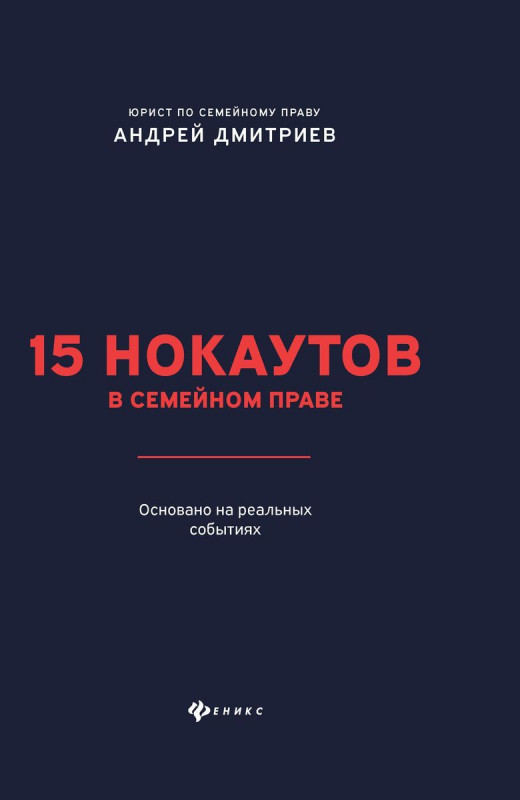 ЮРИСТ ПО СЕМЕЙНОМУ ПРАВУ
АНДРЕЙ ДМИТРИЕВ

15 НОКАУТОВ
В СЕМЕЙНОМ ПРАВЕ

Основано на реальных событиях

ФЕНИКС